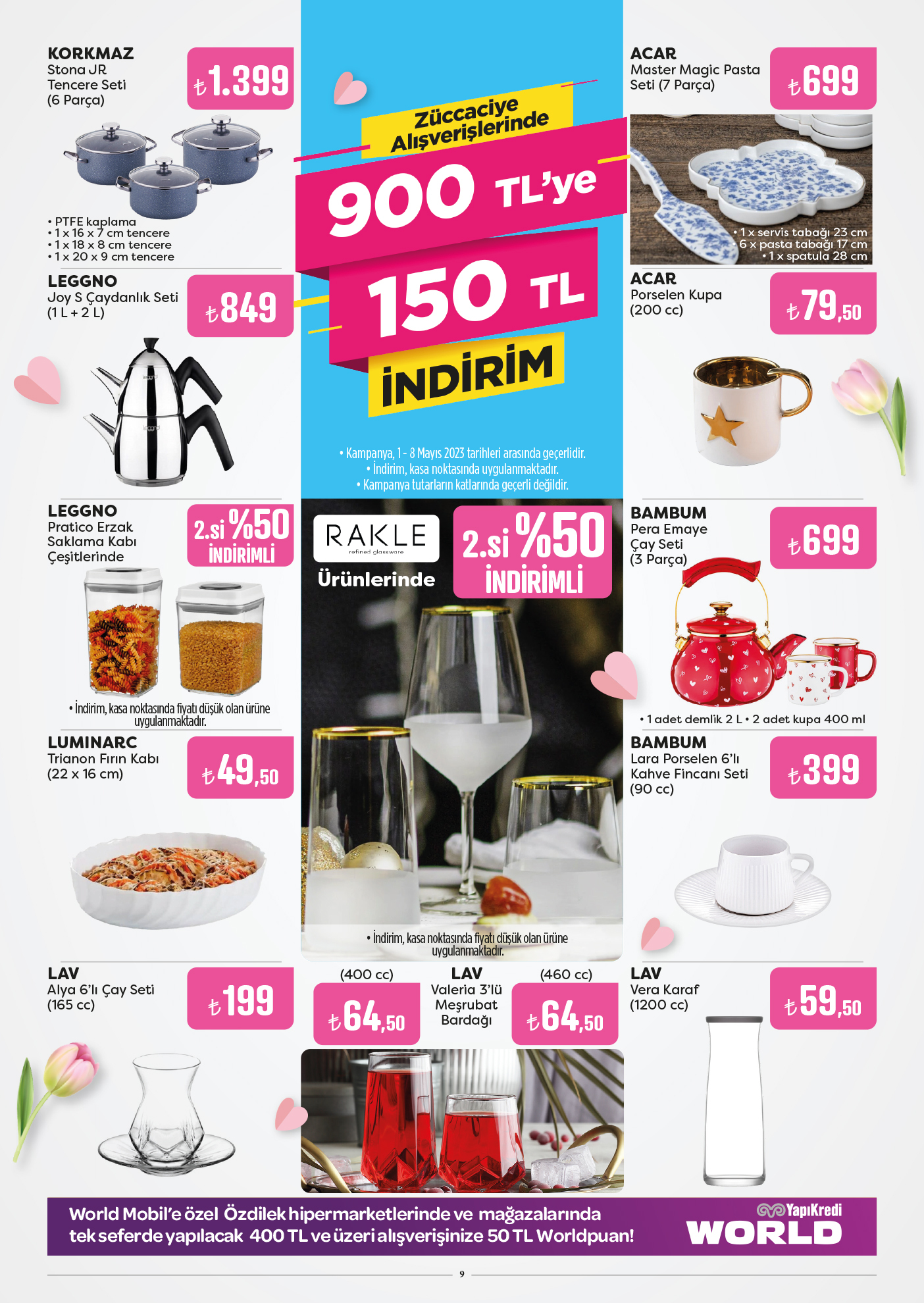 KORKMAZ
Stona JR Tencere Seti (6 Parça)

₺1.399

• PTFE kaplama
• 1 x 16 x 7 cm tencere
• 1 x 18 x 8 cm tencere
• 1 x 20 x 9 cm tencere

LEGGNO
Joy S Çaydanlık Seti (1 L + 2 L)

₺849

LEGGNO
Pratico Erzak Saklama Kabı Çeşitlerinde

2.si %50 İNDİRİMLİ

• İndirim, kasa noktasında fiyatı düşük olan ürüne uygulanmaktadır.

LUMINARC
Trianon Fırın Kabı (22 x 16 cm)

₺49,50

LAV
Alya 6'lı Çay Seti (165 cc)

₺199

Züccaciye Alışverişlerinde
900 TL'ye
150 TL
İNDİRİM

• Kampanya, 1 - 8 Mayıs 2023 tarihleri arasında geçerlidir.
• İndirim, kasa noktasında uygulanmaktadır.
• Kampanya tutarların katlarında geçerli değildir.

RAKLE refined glassware
Ürünlerinde

2.si %50 İNDİRİMLİ

• İndirim, kasa noktasında fiyatı düşük olan ürüne uygulanmaktadır.

(400 cc)
₺64,50

LAV
Valeria 3'lü Meşrubat Bardağı

(460 cc)
₺64,50

ACAR
Master Magic Pasta Seti (7 Parça)

₺699

• 1 x servis tabağı 23 cm
• 6 x pasta tabağı 17 cm
• 1 x spatula 28 cm

ACAR
Porselen Kupa (200 cc)

₺79,50

BAMBUM
Pera Emaye Çay Seti (3 Parça)

₺699

• 1 adet demlik 2 L • 2 adet kupa 400 ml

BAMBUM
Lara Porselen 6'lı Kahve Fincanı Seti (90 cc)

₺399

LAV
Vera Karaf (1200 cc)

₺59,50

World Mobil'e özel Özdilek hipermarketlerinde ve mağazalarında tek seferde yapılacak 400 TL ve üzeri alışverişinize 50 TL Worldpuan!

YapıKredi WORLD

9